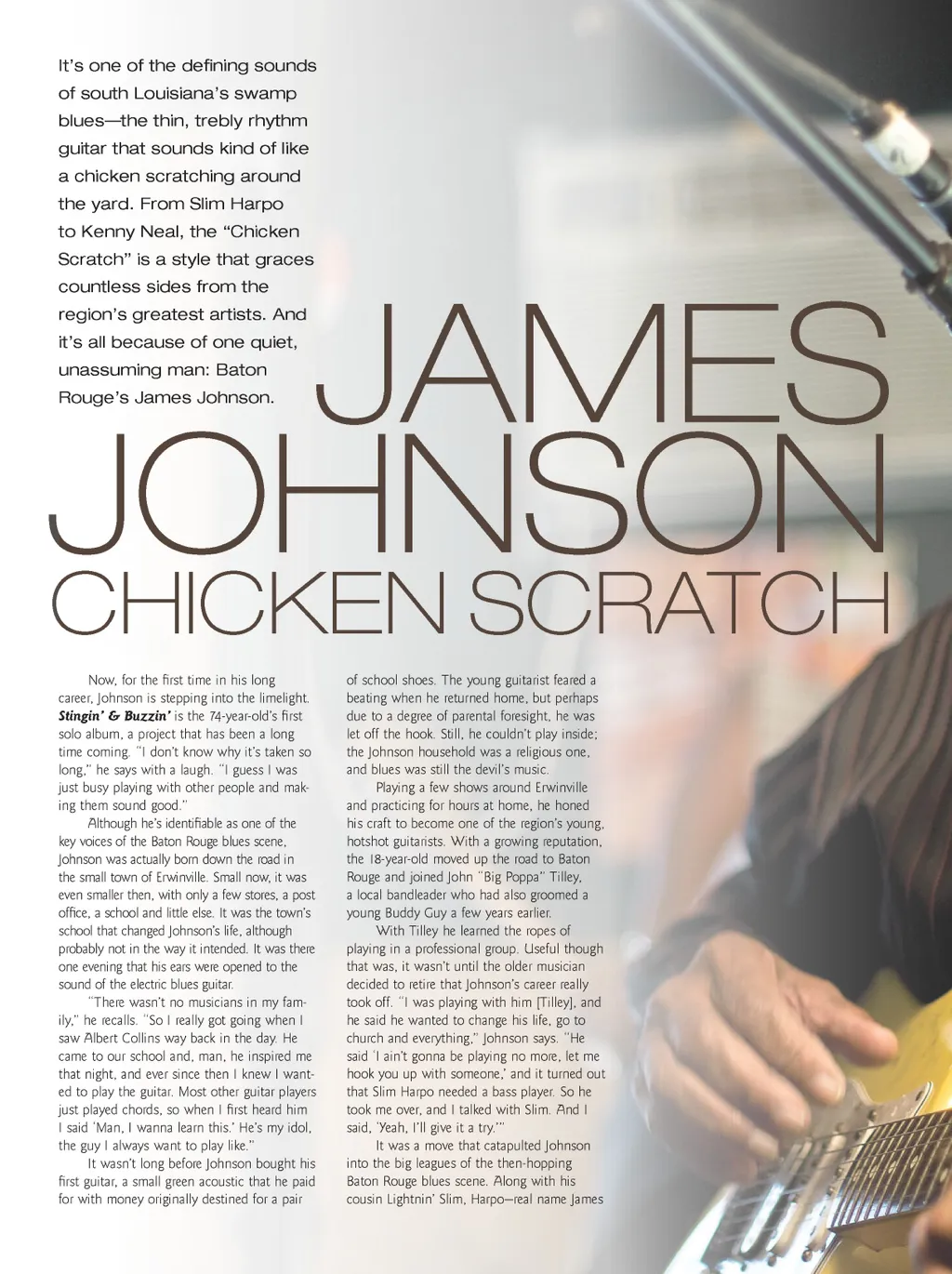 It's one of the defining sounds of south Louisiana's swamp blues—the thin, trebly rhythm guitar that sounds kind of like a chicken scratching around the yard. From Slim Harpo to Kenny Neal, the "Chicken Scratch" is a style that graces countless sides from the region's greatest artists. And it's all because of one quiet, unassuming man: Baton Rouge's James Johnson.

JAMES JOHNSON
CHICKEN SCRATCH

Now, for the first time in his long career, Johnson is stepping into the limelight. Stingin' & Buzzin' is the 74-year-old's first solo album, a project that has been a long time coming. "I don't know why it's taken so long," he says with a laugh. "I guess I was just busy playing with other people and making them sound good."

Although he's identifiable as one of the key voices of the Baton Rouge blues scene, Johnson was actually born down the road in the small town of Erwinville. Small now, it was even smaller then, with only a few stores, a post office, a school and little else. It was the town's school that changed Johnson's life, although probably not in the way it intended. It was there one evening that his ears were opened to the sound of the electric blues guitar.

"There wasn't no musicians in my family," he recalls. "So I really got going when I saw Albert Collins way back in the day. He came to our school and, man, he inspired me that night, and ever since then I knew I wanted to play the guitar. Most other guitar players just played chords, so when I first heard him I said 'Man, I wanna learn this.' He's my idol, the guy I always want to play like."

It wasn't long before Johnson bought his first guitar, a small green acoustic that he paid for with money originally destined for a pair of school shoes. The young guitarist feared a beating when he returned home, but perhaps due to a degree of parental foresight, he was let off the hook. Still, he couldn't play inside; the Johnson household was a religious one, and blues was still the devil's music.

Playing a few shows around Erwinville and practicing for hours at home, he honed his craft to become one of the region's young, hotshot guitarists. With a growing reputation, the 18-year-old moved up the road to Baton Rouge and joined John "Big Poppa" Tilley, a local bandleader who had also groomed a young Buddy Guy a few years earlier.

With Tilley he learned the ropes of playing in a professional group. Useful though that was, it wasn't until the older musician decided to retire that Johnson's career really took off. "I was playing with him [Tilley], and he said he wanted to change his life, go to church and everything," Johnson says. "He said 'I ain't gonna be playing no more, let me hook you up with someone,' and it turned out that Slim Harpo needed a bass player. So he took me over, and I talked with Slim. And I said, 'Yeah, I'll give it a try.'"

It was a move that catapulted Johnson into the big leagues of the then-hopping Baton Rouge blues scene. Along with his cousin Lightnin' Slim, Harpo—real name James